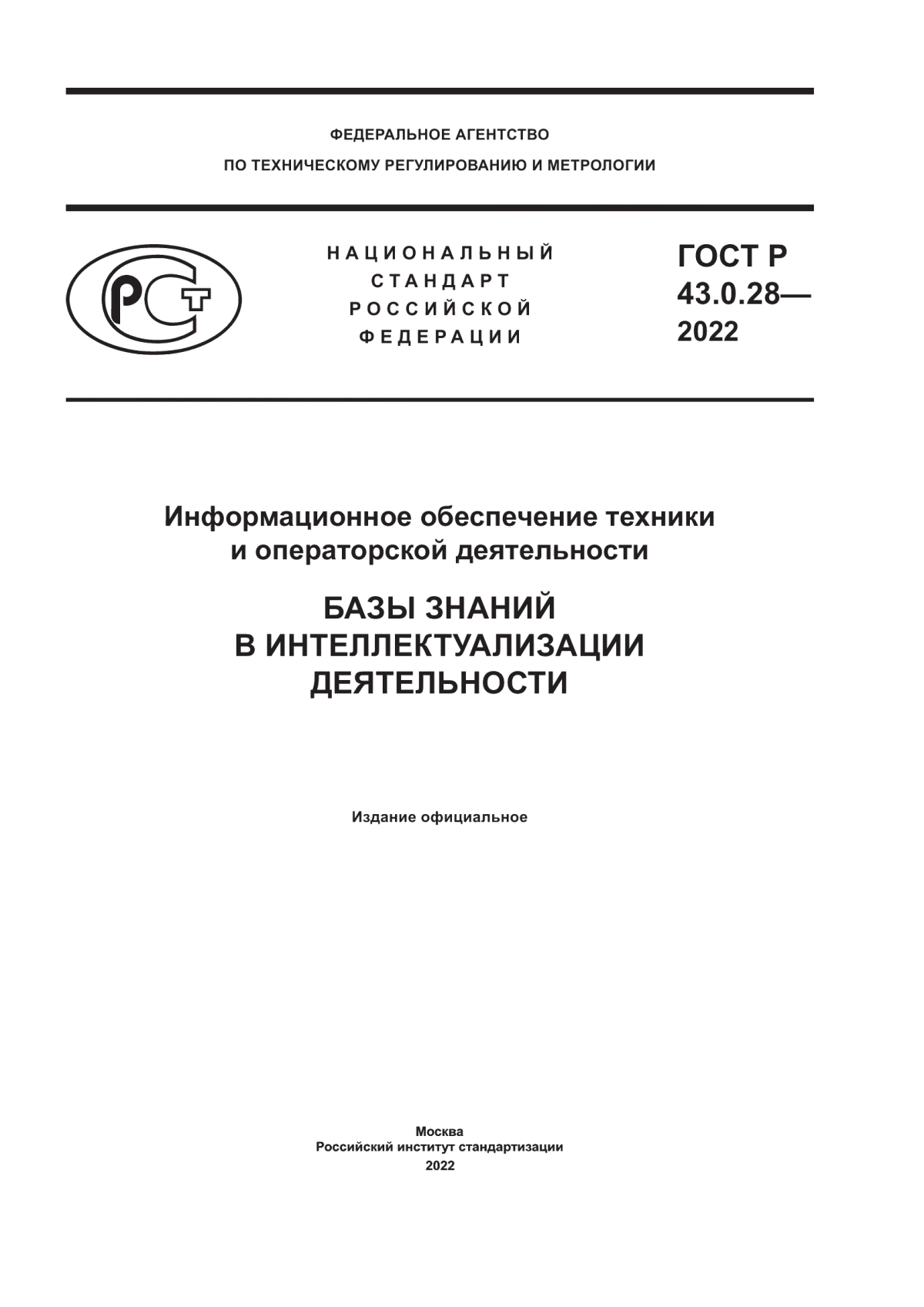 ФЕДЕРАЛЬНОЕ АГЕНТСТВО
ПО ТЕХНИЧЕСКОМУ РЕГУЛИРОВАНИЮ И МЕТРОЛОГИИ

РСТ

НАЦИОНАЛЬНЫЙ СТАНДАРТ РОССИЙСКОЙ ФЕДЕРАЦИИ

ГОСТ Р 43.0.28— 2022

Информационное обеспечение техники и операторской деятельности

БАЗЫ ЗНАНИЙ В ИНТЕЛЛЕКТУАЛИЗАЦИИ ДЕЯТЕЛЬНОСТИ

Издание официальное

Москва
Российский институт стандартизации
2022